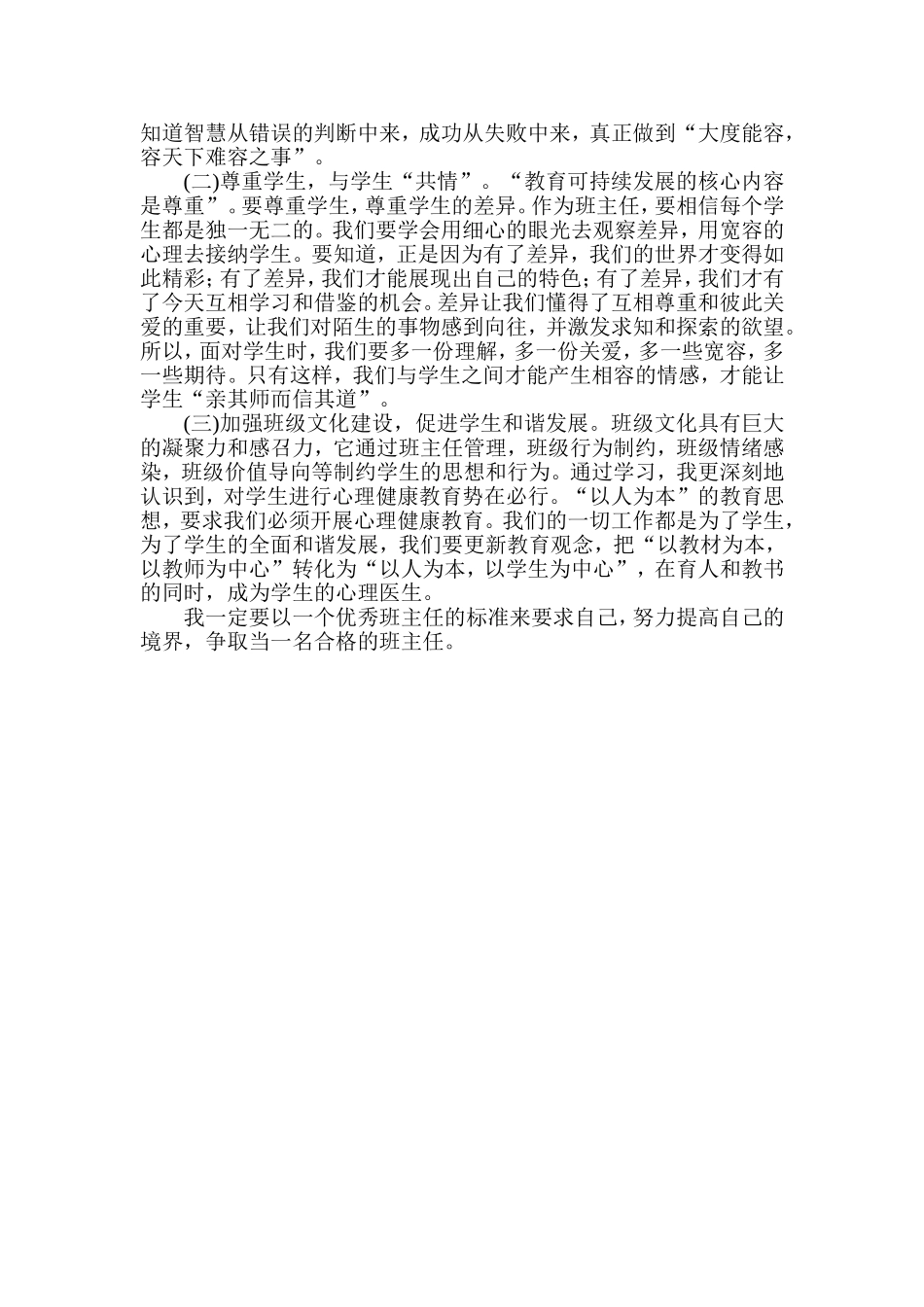 知道智慧从错误的判断中来，成功从失败中来，真正做到“大度能容，容天下难容之事”。

(二)尊重学生，与学生“共情”。“教育可持续发展的核心内容是尊重”。要尊重学生，尊重学生的差异。作为班主任，要相信每个学生都是独一无二的。我们要学会用细心的眼光去观察差异，用宽容的心理去接纳学生。要知道，正是因为有了差异，我们的世界才变得如此精彩；有了差异，我们才能展现出自己的特色；有了差异，我们才有了今天互相学习和借鉴的机会。差异让我们懂得了互相尊重和彼此关爱的重要，让我们对陌生的事物感到向往，并激发求知和探索的欲望。所以，面对学生时，我们要多一份理解，多一份关爱，多一些宽容，多一些期待。只有这样，我们与学生之间才能产生相容的情感，才能让学生“亲其师而信其道”。

(三)加强班级文化建设，促进学生和谐发展。班级文化具有巨大的凝聚力和感召力，它通过班主任管理，班级行为制约，班级情绪感染，班级价值导向等制约学生的思想和行为。通过学习，我更深刻地认识到，对学生进行心理健康教育势在必行。“以人为本”的教育思想，要求我们必须开展心理健康教育。我们的一切工作都是为了学生，为了学生的全面和谐发展，我们要更新教育观念，把“以教材为本，以教师为中心”转化为“以人为本，以学生为中心”，在育人和教书的同时，成为学生的心理医生。

我一定要以一个优秀班主任的标准来要求自己，努力提高自己的境界，争取当一名合格的班主任。